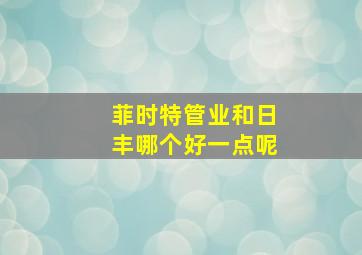 菲时特管业和日丰哪个好一点呢